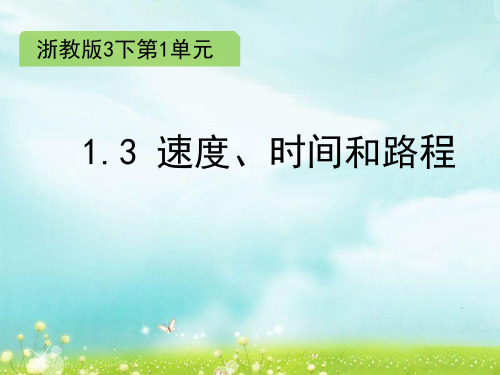 浙教版3下第1单元

1.3 速度、时间和路程